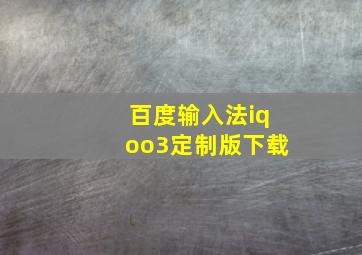 百度输入法iqoo3定制版下载